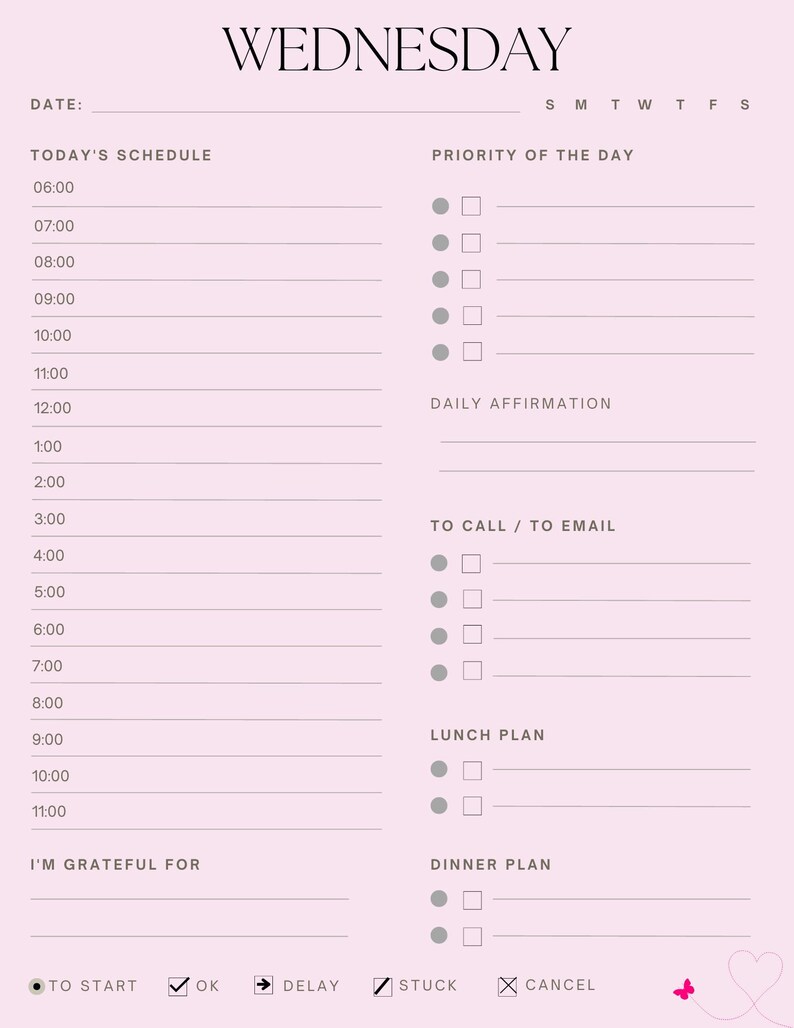 WEDNESDAY

DATE: S M T W T F S

TODAY'S SCHEDULE

06:00
07:00
08:00
09:00
10:00
11:00
12:00
1:00
2:00
3:00
4:00
5:00
6:00
7:00
8:00
9:00
10:00
11:00

I'M GRATEFUL FOR

PRIORITY OF THE DAY

DAILY AFFIRMATION

TO CALL / TO EMAIL

LUNCH PLAN

DINNER PLAN

TO START OK DELAY STUCK CANCEL